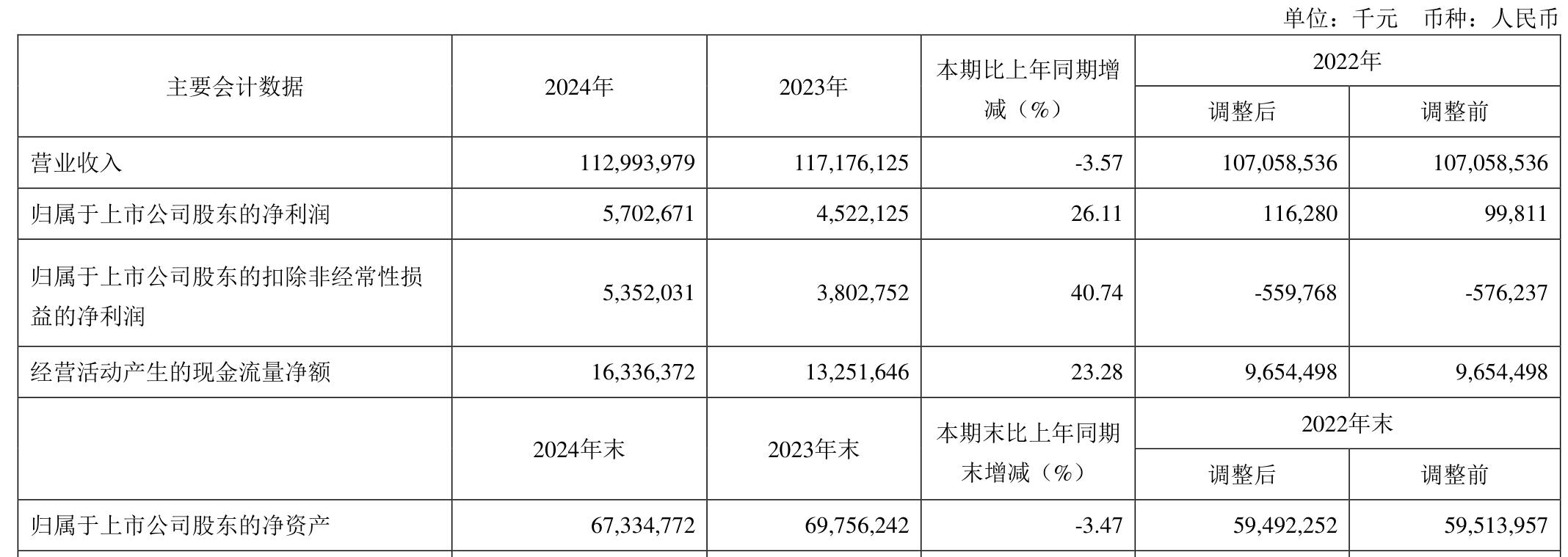 单位：千元　币种：人民币

| 主要会计数据 | 2024年 | 2023年 | 本期比上年同期增减（%） | 2022年 调整后 | 2022年 调整前 |
|---|---|---|---|---|---|
| 营业收入 | 112,993,979 | 117,176,125 | -3.57 | 107,058,536 | 107,058,536 |
| 归属于上市公司股东的净利润 | 5,702,671 | 4,522,125 | 26.11 | 116,280 | 99,811 |
| 归属于上市公司股东的扣除非经常性损益的净利润 | 5,352,031 | 3,802,752 | 40.74 | -559,768 | -576,237 |
| 经营活动产生的现金流量净额 | 16,336,372 | 13,251,646 | 23.28 | 9,654,498 | 9,654,498 |
|  | 2024年末 | 2023年末 | 本期末比上年同期末增减（%） | 2022年末 调整后 | 2022年末 调整前 |
| 归属于上市公司股东的净资产 | 67,334,772 | 69,756,242 | -3.47 | 59,492,252 | 59,513,957 |